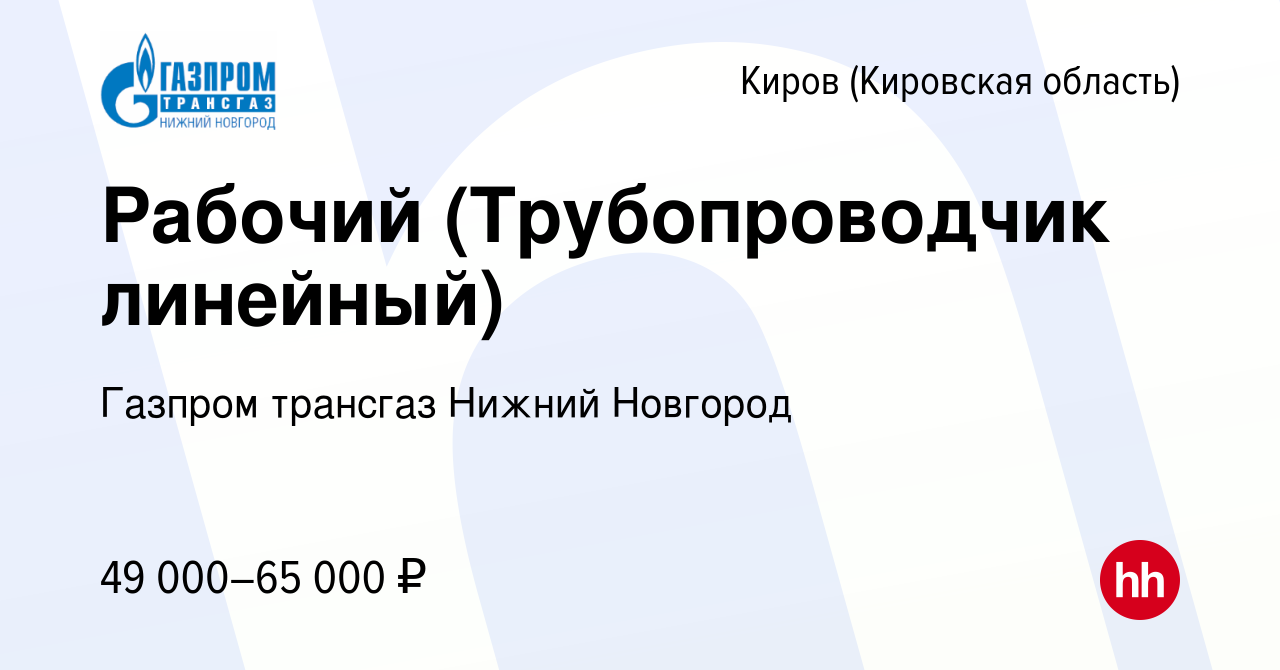 ГАЗПРОМ
ТРАНСГАЗ
НИЖНИЙ НОВГОРОД

Киров (Кировская область)

Рабочий (Трубопроводчик линейный)

Газпром трансгаз Нижний Новгород

49 000–65 000 ₽

hh